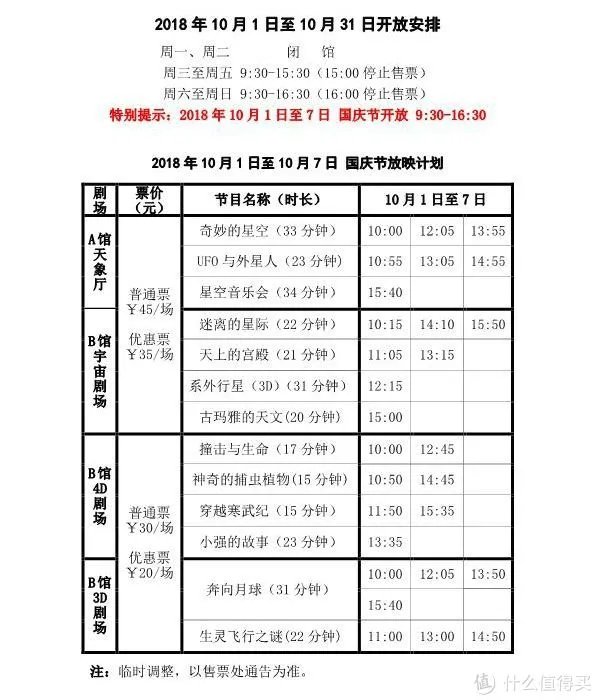 2018 年 10 月 1 日至 10 月 31 日开放安排

周一、周二 闭 馆

周三至周五 9:30-15:30（15:00 停止售票）

周六至周日 9:30-16:30（16:00 停止售票）

特别提示：2018 年 10 月 1 日至 7 日 国庆节开放 9:30-16:30

2018 年 10 月 1 日至 10 月 7 日 国庆节放映计划

| 剧场 | 票价（元） | 节目名称（时长） | 10 月 1 日至 7 日 | | |
|---|---|---|---|---|---|
| A馆天象厅 | 普通票 ￥45/场 优惠票 ￥35/场 | 奇妙的星空（33 分钟） | 10:00 | 12:05 | 13:55 |
| | | UFO 与外星人（23 分钟） | 10:55 | 13:05 | 14:55 |
| | | 星空音乐会（34 分钟） | 15:40 | | |
| B馆宇宙剧场 | | 迷离的星际（22 分钟） | 10:15 | 14:10 | 15:50 |
| | | 天上的宫殿（21 分钟） | 11:05 | 13:15 | |
| | | 系外行星（3D）（31 分钟） | 12:15 | | |
| | | 古玛雅的天文(20 分钟) | 15:00 | | |
| B馆4D剧场 | 普通票 ￥30/场 优惠票 ￥20/场 | 撞击与生命（17 分钟） | 10:00 | 12:45 | |
| | | 神奇的捕虫植物(15 分钟) | 10:50 | 14:45 | |
| | | 穿越寒武纪（15 分钟） | 11:50 | 15:35 | |
| | | 小强的故事（23 分钟） | 13:35 | | |
| B馆3D剧场 | | 奔向月球（31 分钟） | 10:00 | 12:05 | 13:50 |
| | | | 15:40 | | |
| | | 生灵飞行之谜(22 分钟) | 11:00 | 13:00 | 14:50 |

注：临时调整，以售票处通告为准。

值 什么值得买